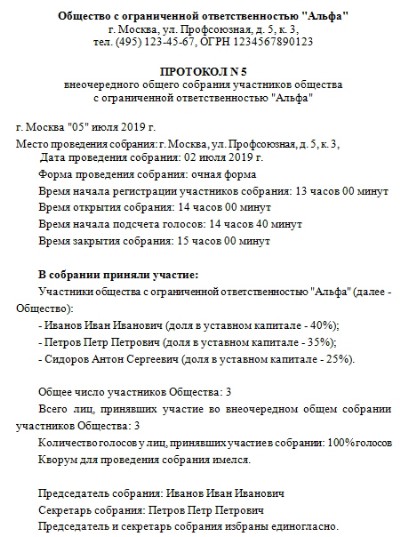 Общество с ограниченной ответственностью "Альфа"
г. Москва, ул. Профсоюзная, д. 5, к. 3,
тел. (495) 123-45-67, ОГРН 1234567890123

ПРОТОКОЛ N 5
внеочередного общего собрания участников общества
с ограниченной ответственностью "Альфа"

г. Москва "05" июля 2019 г.

Место проведения собрания: г. Москва, ул. Профсоюзная, д. 5, к. 3,
Дата проведения собрания: 02 июля 2019 г.
Форма проведения собрания: очная форма
Время начала регистрации участников собрания: 13 часов 00 минут
Время открытия собрания: 14 часов 00 минут
Время начала подсчета голосов: 14 часов 40 минут
Время закрытия собрания: 15 часов 00 минут

В собрании приняли участие:
Участники общества с ограниченной ответственностью "Альфа" (далее - Общество):
- Иванов Иван Иванович (доля в уставном капитале - 40%);
- Петров Петр Петрович (доля в уставном капитале - 35%);
- Сидоров Антон Сергеевич (доля в уставном капитале - 25%).

Общее число участников Общества: 3
Всего лиц, принявших участие во внеочередном общем собрании участников Общества: 3
Количество голосов у лиц, принявших участие в собрании: 100% голосов
Кворум для проведения собрания имелся.

Председатель собрания: Иванов Иван Иванович
Секретарь собрания: Петров Петр Петрович
Председатель и секретарь собрания избраны единогласно.